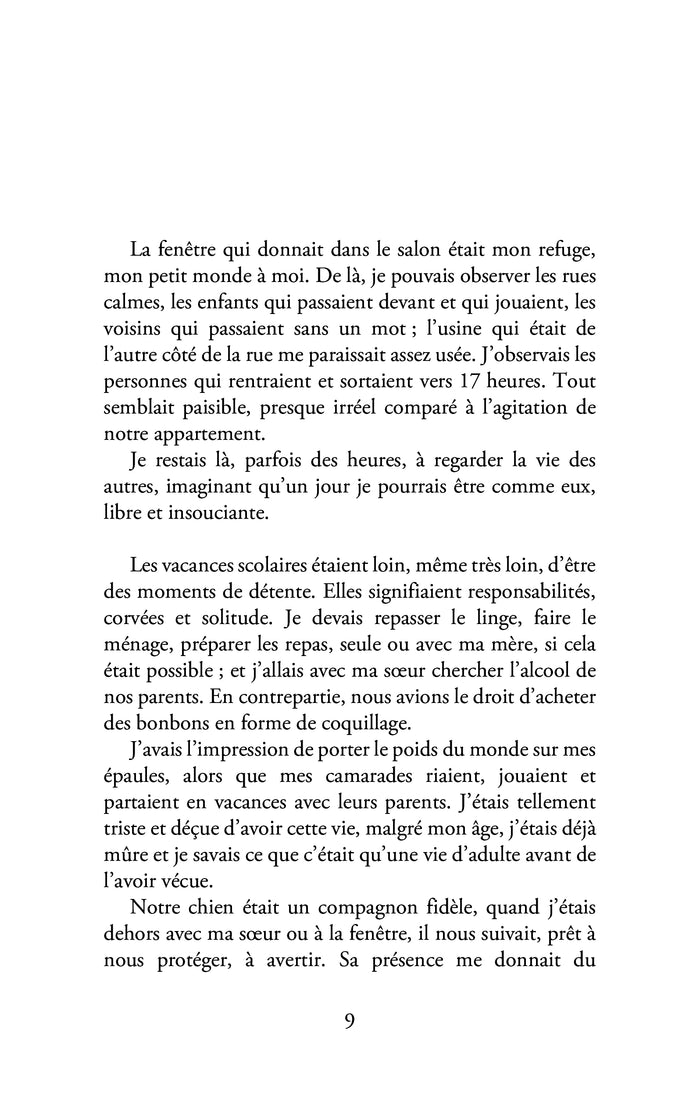 La fenêtre qui donnait dans le salon était mon refuge, mon petit monde à moi. De là, je pouvais observer les rues calmes, les enfants qui passaient devant et qui jouaient, les voisins qui passaient sans un mot ; l'usine qui était de l'autre côté de la rue me paraissait assez usée. J'observais les personnes qui rentraient et sortaient vers 17 heures. Tout semblait paisible, presque irréel comparé à l'agitation de notre appartement.

Je restais là, parfois des heures, à regarder la vie des autres, imaginant qu'un jour je pourrais être comme eux, libre et insouciante.

Les vacances scolaires étaient loin, même très loin, d'être des moments de détente. Elles signifiaient responsabilités, corvées et solitude. Je devais repasser le linge, faire le ménage, préparer les repas, seule ou avec ma mère, si cela était possible ; et j'allais avec ma sœur chercher l'alcool de nos parents. En contrepartie, nous avions le droit d'acheter des bonbons en forme de coquillage.

J'avais l'impression de porter le poids du monde sur mes épaules, alors que mes camarades riaient, jouaient et partaient en vacances avec leurs parents. J'étais tellement triste et déçue d'avoir cette vie, malgré mon âge, j'étais déjà mûre et je savais ce que c'était qu'une vie d'adulte avant de l'avoir vécue.

Notre chien était un compagnon fidèle, quand j'étais dehors avec ma sœur ou à la fenêtre, il nous suivait, prêt à nous protéger, à avertir. Sa présence me donnait du

9